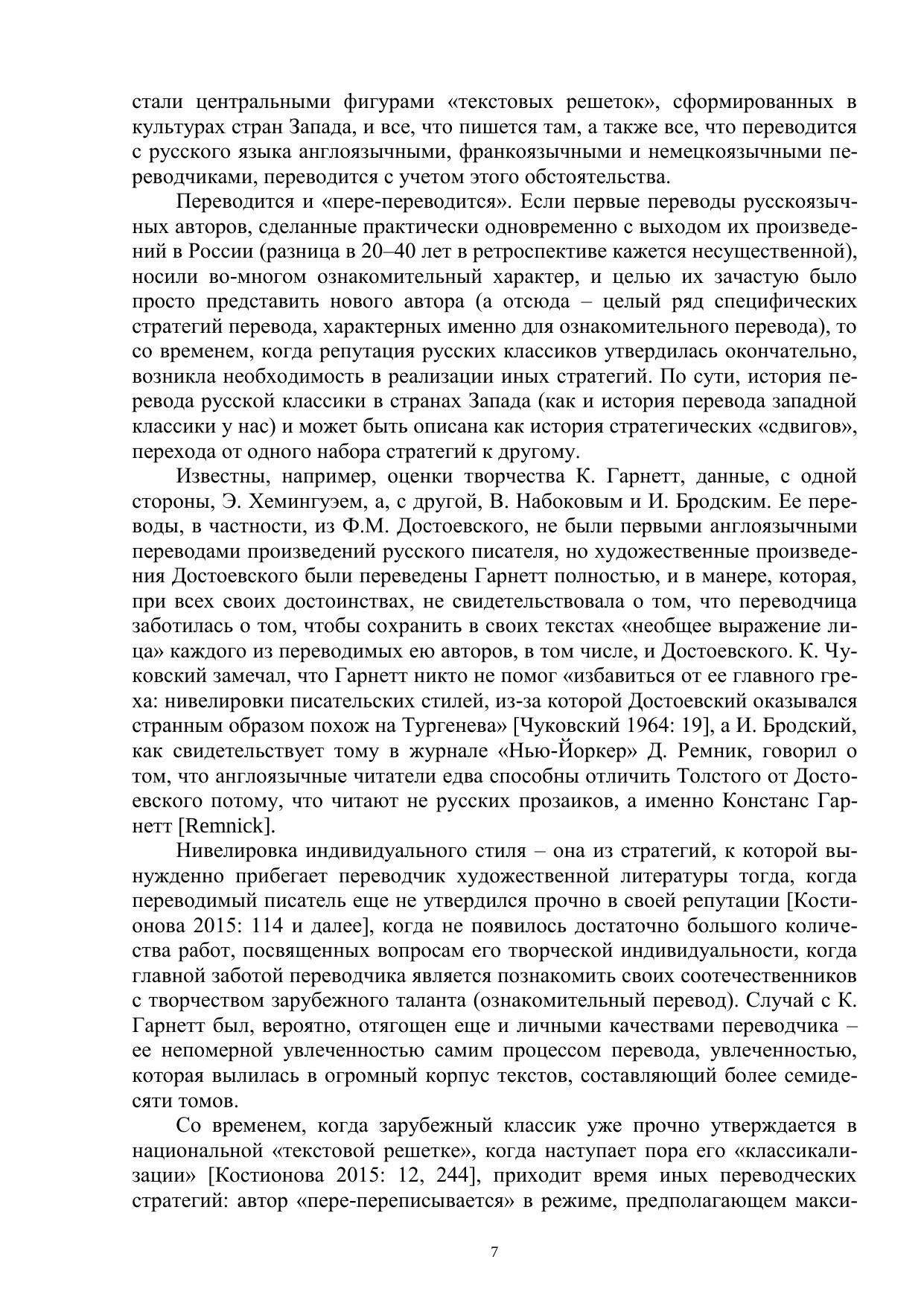 стали центральными фигурами «текстовых решеток», сформированных в культурах стран Запада, и все, что пишется там, а также все, что переводится с русского языка англоязычными, франкоязычными и немецкоязычными переводчиками, переводится с учетом этого обстоятельства.

Переводится и «пере-переводится». Если первые переводы русскоязычных авторов, сделанные практически одновременно с выходом их произведений в России (разница в 20–40 лет в ретроспективе кажется несущественной), носили во-многом ознакомительный характер, и целью их зачастую было просто представить нового автора (а отсюда – целый ряд специфических стратегий перевода, характерных именно для ознакомительного перевода), то со временем, когда репутация русских классиков утвердилась окончательно, возникла необходимость в реализации иных стратегий. По сути, история перевода русской классики в странах Запада (как и история перевода западной классики у нас) и может быть описана как история стратегических «сдвигов», перехода от одного набора стратегий к другому.

Известны, например, оценки творчества К. Гарнетт, данные, с одной стороны, Э. Хемингуэем, а, с другой, В. Набоковым и И. Бродским. Ее переводы, в частности, из Ф.М. Достоевского, не были первыми англоязычными переводами произведений русского писателя, но художественные произведения Достоевского были переведены Гарнетт полностью, и в манере, которая, при всех своих достоинствах, не свидетельствовала о том, что переводчица заботилась о том, чтобы сохранить в своих текстах «необщее выражение лица» каждого из переводимых ею авторов, в том числе, и Достоевского. К. Чуковский замечал, что Гарнетт никто не помог «избавиться от ее главного греха: нивелировки писательских стилей, из-за которой Достоевский оказывался странным образом похож на Тургенева» [Чуковский 1964: 19], а И. Бродский, как свидетельствует тому в журнале «Нью-Йоркер» Д. Ремник, говорил о том, что англоязычные читатели едва способны отличить Толстого от Достоевского потому, что читают не русских прозаиков, а именно Констанс Гарнетт [Remnick].

Нивелировка индивидуального стиля – она из стратегий, к которой вынужденно прибегает переводчик художественной литературы тогда, когда переводимый писатель еще не утвердился прочно в своей репутации [Костионова 2015: 114 и далее], когда не появилось достаточно большого количества работ, посвященных вопросам его творческой индивидуальности, когда главной заботой переводчика является познакомить своих соотечественников с творчеством зарубежного таланта (ознакомительный перевод). Случай с К. Гарнетт был, вероятно, отягощен еще и личными качествами переводчика – ее непомерной увлеченностью самим процессом перевода, увлеченностью, которая вылилась в огромный корпус текстов, составляющий более семидесяти томов.

Со временем, когда зарубежный классик уже прочно утверждается в национальной «текстовой решетке», когда наступает пора его «классикализации» [Костионова 2015: 12, 244], приходит время иных переводческих стратегий: автор «пере-переписывается» в режиме, предполагающем макси-

7